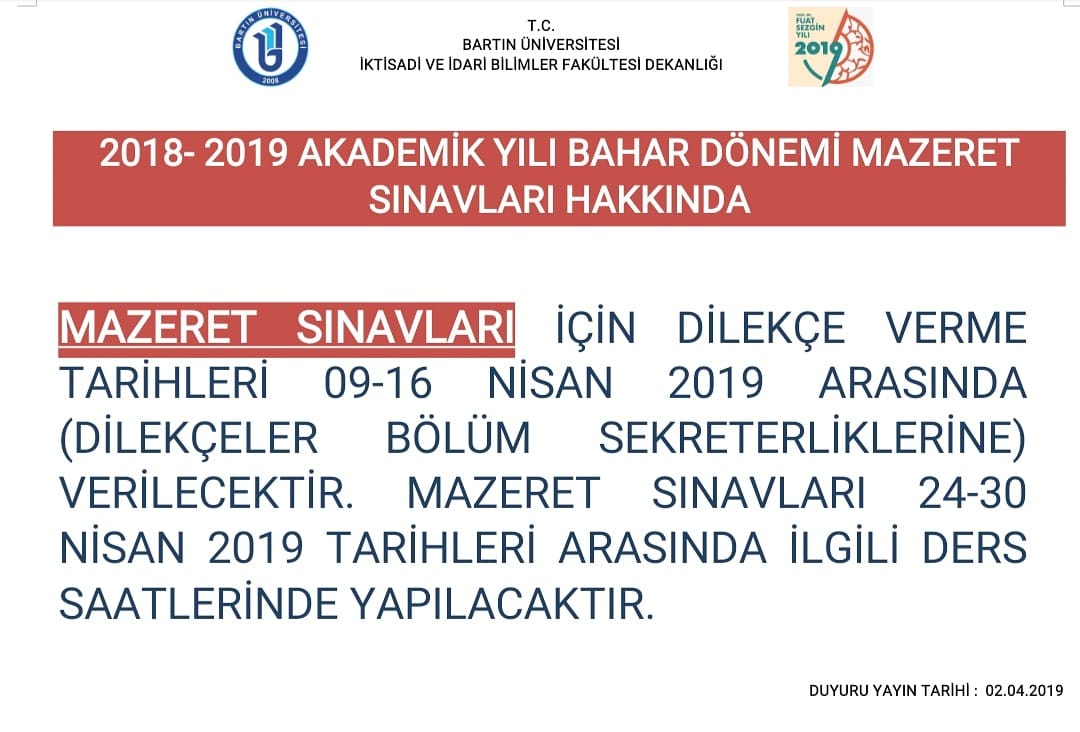 BARTIN ÜNİVERSİTESİ
2008

T.C.
BARTIN ÜNİVERSİTESİ
İKTİSADİ VE İDARİ BİLİMLER FAKÜLTESİ DEKANLIĞI

FUAT SEZGİN YILI 2019

2018- 2019 AKADEMİK YILI BAHAR DÖNEMİ MAZERET SINAVLARI HAKKINDA

MAZERET SINAVLARI İÇİN DİLEKÇE VERME TARİHLERİ 09-16 NİSAN 2019 ARASINDA (DİLEKÇELER BÖLÜM SEKRETERLİKLERİNE) VERİLECEKTİR. MAZERET SINAVLARI 24-30 NİSAN 2019 TARİHLERİ ARASINDA İLGİLİ DERS SAATLERİNDE YAPILACAKTIR.

DUYURU YAYIN TARİHİ : 02.04.2019